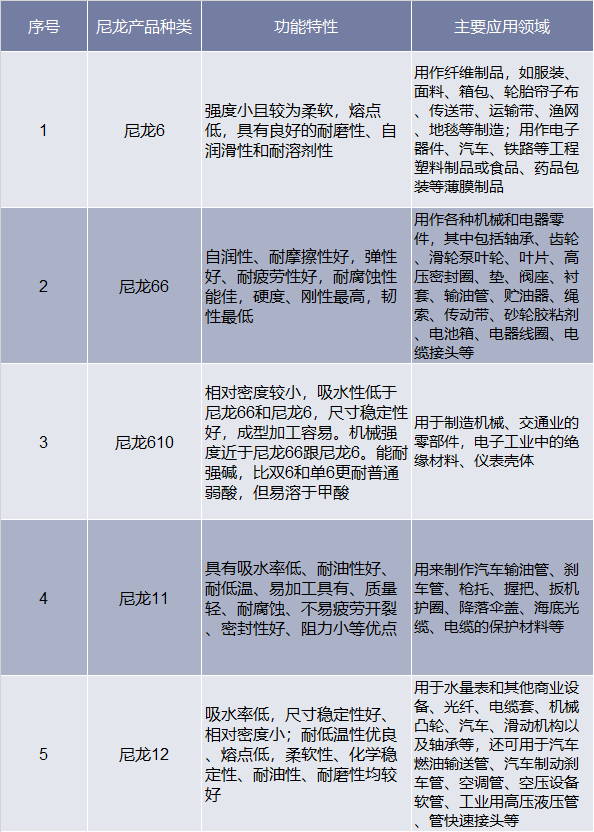 | 序号 | 尼龙产品种类 | 功能特性 | 主要应用领域 |
|---|---|---|---|
| 1 | 尼龙6 | 强度小且较为柔软，熔点低，具有良好的耐磨性、自润滑性和耐溶剂性 | 用作纤维制品，如服装、面料、箱包、轮胎帘子布、传送带、运输带、渔网、地毯等制造；用作电子器件、汽车、铁路等工程塑料制品或食品、药品包装等薄膜制品 |
| 2 | 尼龙66 | 自润性、耐摩擦性好，弹性好、耐疲劳性好，耐腐蚀性能佳，硬度、刚性最高，韧性最低 | 用作各种机械和电器零件，其中包括轴承、齿轮、滑轮泵叶轮、叶片、高压密封圈、垫、阀座、衬套、输油管、贮油器、绳索、传动带、砂轮胶粘剂、电池箱、电器线圈、电缆接头等 |
| 3 | 尼龙610 | 相对密度较小，吸水性低于尼龙66和尼龙6，尺寸稳定性好，成型加工容易。机械强度近于尼龙66跟尼龙6。能耐强碱，比双6和单6更耐普通弱酸，但易溶于甲酸 | 用于制造机械、交通业的零部件，电子工业中的绝缘材料、仪表壳体 |
| 4 | 尼龙11 | 具有吸水率低、耐油性好、耐低温、易加工具有、质量轻、耐腐蚀、不易疲劳开裂、密封性好、阻力小等优点 | 用来制作汽车输油管、刹车管、枪托、握把、扳机护圈、降落伞盖、海底光缆、电缆的保护材料等 |
| 5 | 尼龙12 | 吸水率低，尺寸稳定性好、相对密度小；耐低温性优良、熔点低，柔软性、化学稳定性、耐油性、耐磨性均较好 | 用于水量表和其他商业设备、光纤、电缆套、机械凸轮、汽车、滑动机构以及轴承等，还可用于汽车燃油输送管、汽车制动刹车管、空调管、空压设备软管、工业用高压液压管、管快速接头等 |